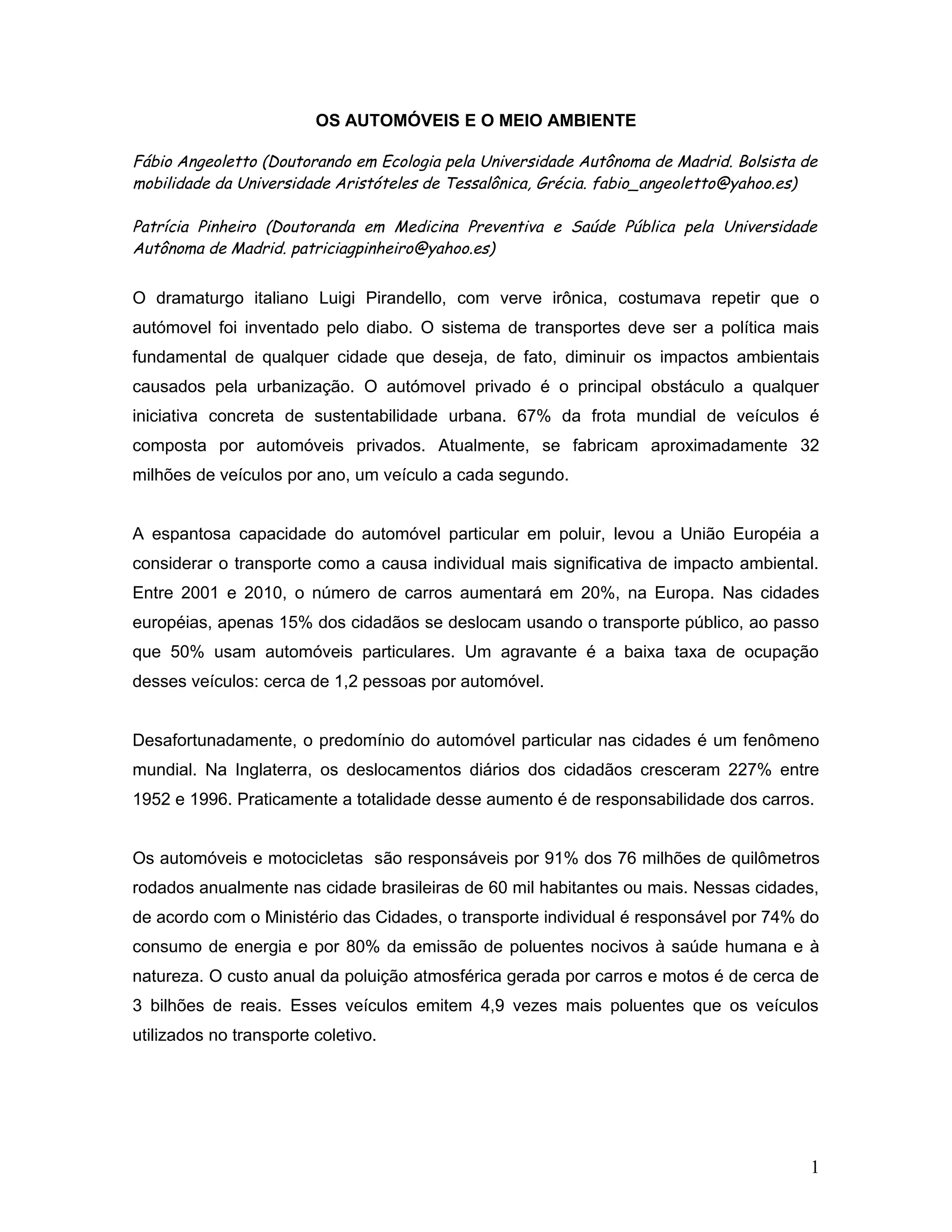 OS AUTOMÓVEIS E O MEIO AMBIENTE

Fábio Angeoletto (Doutorando em Ecologia pela Universidade Autônoma de Madrid. Bolsista de mobilidade da Universidade Aristóteles de Tessalônica, Grécia. fabio_angeoletto@yahoo.es)

Patrícia Pinheiro (Doutoranda em Medicina Preventiva e Saúde Pública pela Universidade Autônoma de Madrid. patriciagpinheiro@yahoo.es)

O dramaturgo italiano Luigi Pirandello, com verve irônica, costumava repetir que o autómovel foi inventado pelo diabo. O sistema de transportes deve ser a política mais fundamental de qualquer cidade que deseja, de fato, diminuir os impactos ambientais causados pela urbanização. O autómovel privado é o principal obstáculo a qualquer iniciativa concreta de sustentabilidade urbana. 67% da frota mundial de veículos é composta por automóveis privados. Atualmente, se fabricam aproximadamente 32 milhões de veículos por ano, um veículo a cada segundo.

A espantosa capacidade do automóvel particular em poluir, levou a União Européia a considerar o transporte como a causa individual mais significativa de impacto ambiental. Entre 2001 e 2010, o número de carros aumentará em 20%, na Europa. Nas cidades européias, apenas 15% dos cidadãos se deslocam usando o transporte público, ao passo que 50% usam automóveis particulares. Um agravante é a baixa taxa de ocupação desses veículos: cerca de 1,2 pessoas por automóvel.

Desafortunadamente, o predomínio do automóvel particular nas cidades é um fenômeno mundial. Na Inglaterra, os deslocamentos diários dos cidadãos cresceram 227% entre 1952 e 1996. Praticamente a totalidade desse aumento é de responsabilidade dos carros.

Os automóveis e motocicletas são responsáveis por 91% dos 76 milhões de quilômetros rodados anualmente nas cidade brasileiras de 60 mil habitantes ou mais. Nessas cidades, de acordo com o Ministério das Cidades, o transporte individual é responsável por 74% do consumo de energia e por 80% da emissão de poluentes nocivos à saúde humana e à natureza. O custo anual da poluição atmosférica gerada por carros e motos é de cerca de 3 bilhões de reais. Esses veículos emitem 4,9 vezes mais poluentes que os veículos utilizados no transporte coletivo.

1